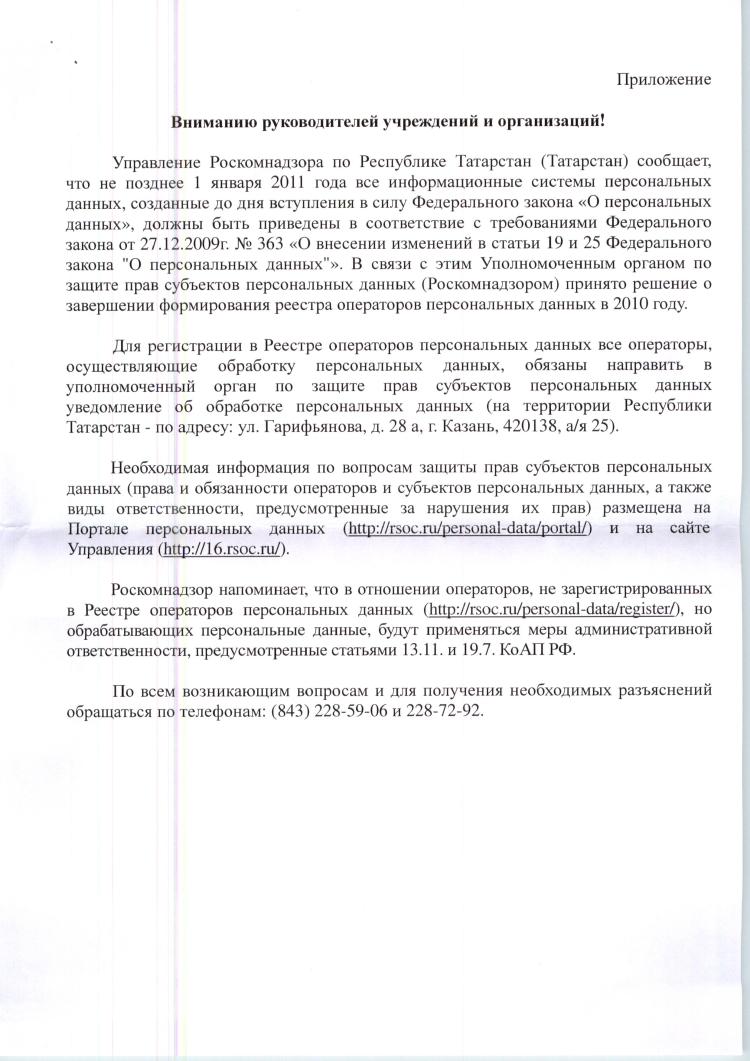 Приложение

Вниманию руководителей учреждений и организаций!

Управление Роскомнадзора по Республике Татарстан (Татарстан) сообщает, что не позднее 1 января 2011 года все информационные системы персональных данных, созданные до дня вступления в силу Федерального закона «О персональных данных», должны быть приведены в соответствие с требованиями Федерального закона от 27.12.2009г. № 363 «О внесении изменений в статьи 19 и 25 Федерального закона "О персональных данных"». В связи с этим Уполномоченным органом по защите прав субъектов персональных данных (Роскомнадзором) принято решение о завершении формирования реестра операторов персональных данных в 2010 году.

Для регистрации в Реестре операторов персональных данных все операторы, осуществляющие обработку персональных данных, обязаны направить в уполномоченный орган по защите прав субъектов персональных данных уведомление об обработке персональных данных (на территории Республики Татарстан - по адресу: ул. Гарифьянова, д. 28 а, г. Казань, 420138, а/я 25).

Необходимая информация по вопросам защиты прав субъектов персональных данных (права и обязанности операторов и субъектов персональных данных, а также виды ответственности, предусмотренные за нарушения их прав) размещена на Портале персональных данных (http://rsoc.ru/personal-data/portal/) и на сайте Управления (http://16.rsoc.ru/).

Роскомнадзор напоминает, что в отношении операторов, не зарегистрированных в Реестре операторов персональных данных (http://rsoc.ru/personal-data/register/), но обрабатывающих персональные данные, будут применяться меры административной ответственности, предусмотренные статьями 13.11. и 19.7. КоАП РФ.

По всем возникающим вопросам и для получения необходимых разъяснений обращаться по телефонам: (843) 228-59-06 и 228-72-92.